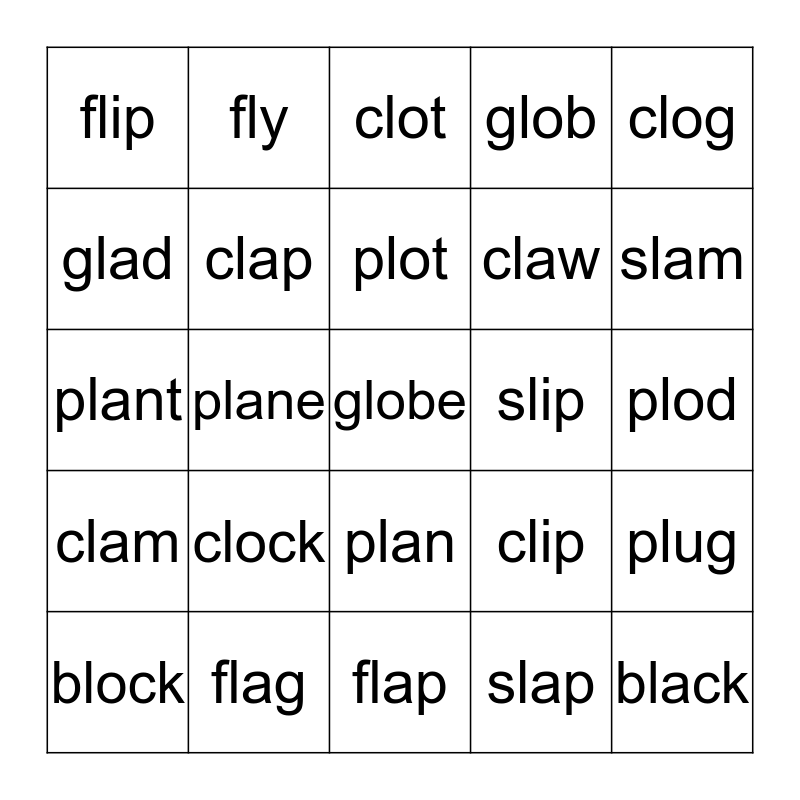 | flip | fly | clot | glob | clog |
|---|---|---|---|---|
| glad | clap | plot | claw | slam |
| plant | plane | globe | slip | plod |
| clam | clock | plan | clip | plug |
| block | flag | flap | slap | black |